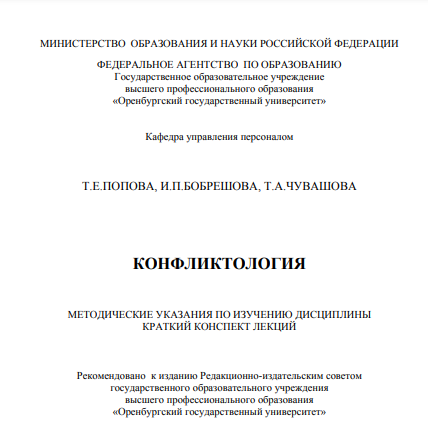 МИНИСТЕРСТВО ОБРАЗОВАНИЯ И НАУКИ РОССИЙСКОЙ ФЕДЕРАЦИИ

ФЕДЕРАЛЬНОЕ АГЕНТСТВО ПО ОБРАЗОВАНИЮ
Государственное образовательное учреждение
высшего профессионального образования
«Оренбургский государственный университет»

Кафедра управления персоналом

Т.Е.ПОПОВА, И.П.БОБРЕШОВА, Т.А.ЧУВАШОВА

КОНФЛИКТОЛОГИЯ

МЕТОДИЧЕСКИЕ УКАЗАНИЯ ПО ИЗУЧЕНИЮ ДИСЦИПЛИНЫ
КРАТКИЙ КОНСПЕКТ ЛЕКЦИЙ

Рекомендовано к изданию Редакционно-издательским советом
государственного образовательного учреждения
высшего профессионального образования
«Оренбургский государственный университет»